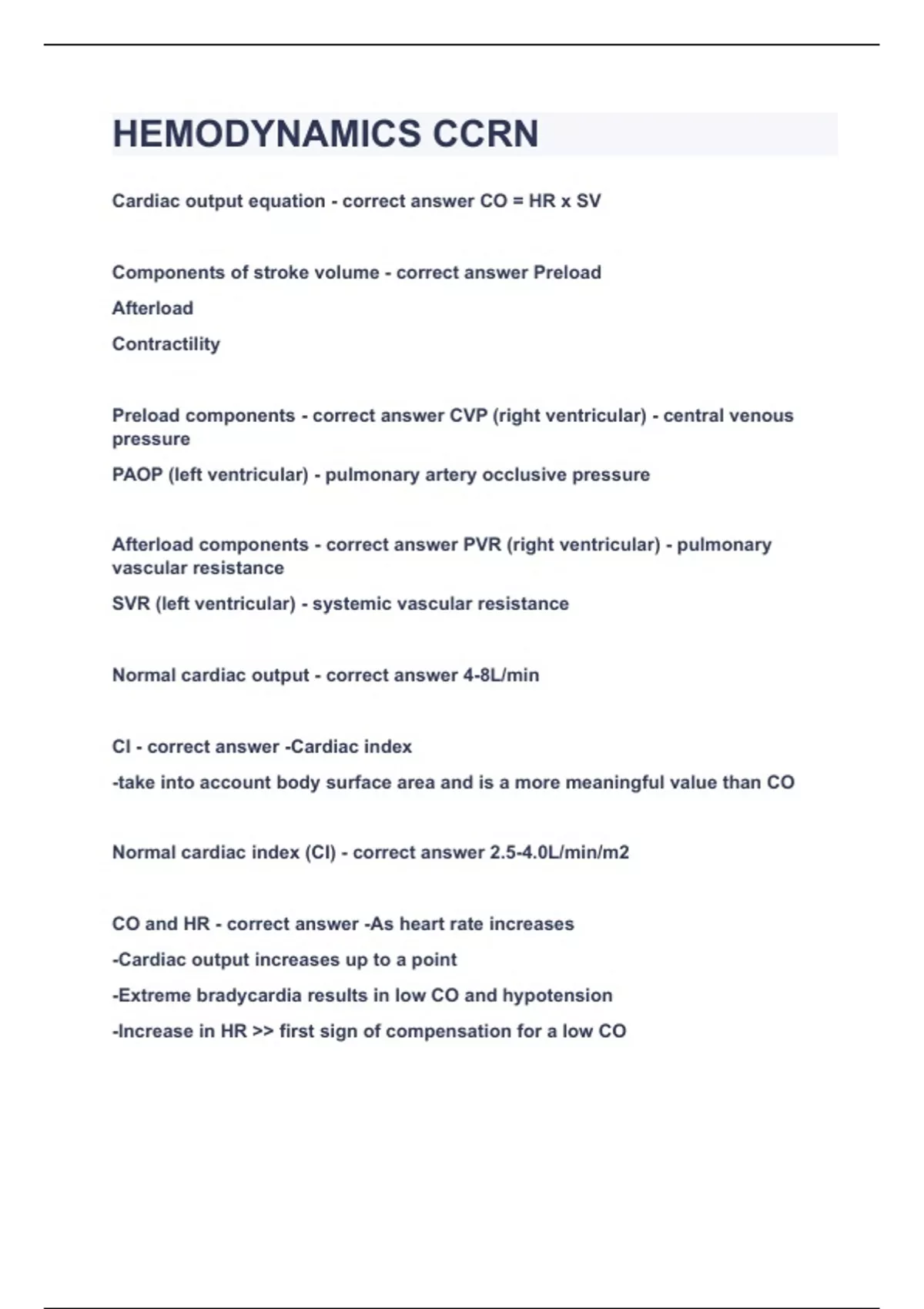 HEMODYNAMICS CCRN

Cardiac output equation - correct answer CO = HR x SV

Components of stroke volume - correct answer Preload

Afterload

Contractility

Preload components - correct answer CVP (right ventricular) - central venous pressure

PAOP (left ventricular) - pulmonary artery occlusive pressure

Afterload components - correct answer PVR (right ventricular) - pulmonary vascular resistance

SVR (left ventricular) - systemic vascular resistance

Normal cardiac output - correct answer 4-8L/min

CI - correct answer -Cardiac index

-take into account body surface area and is a more meaningful value than CO

Normal cardiac index (CI) - correct answer 2.5-4.0L/min/m2

CO and HR - correct answer -As heart rate increases

-Cardiac output increases up to a point

-Extreme bradycardia results in low CO and hypotension

-Increase in HR >> first sign of compensation for a low CO